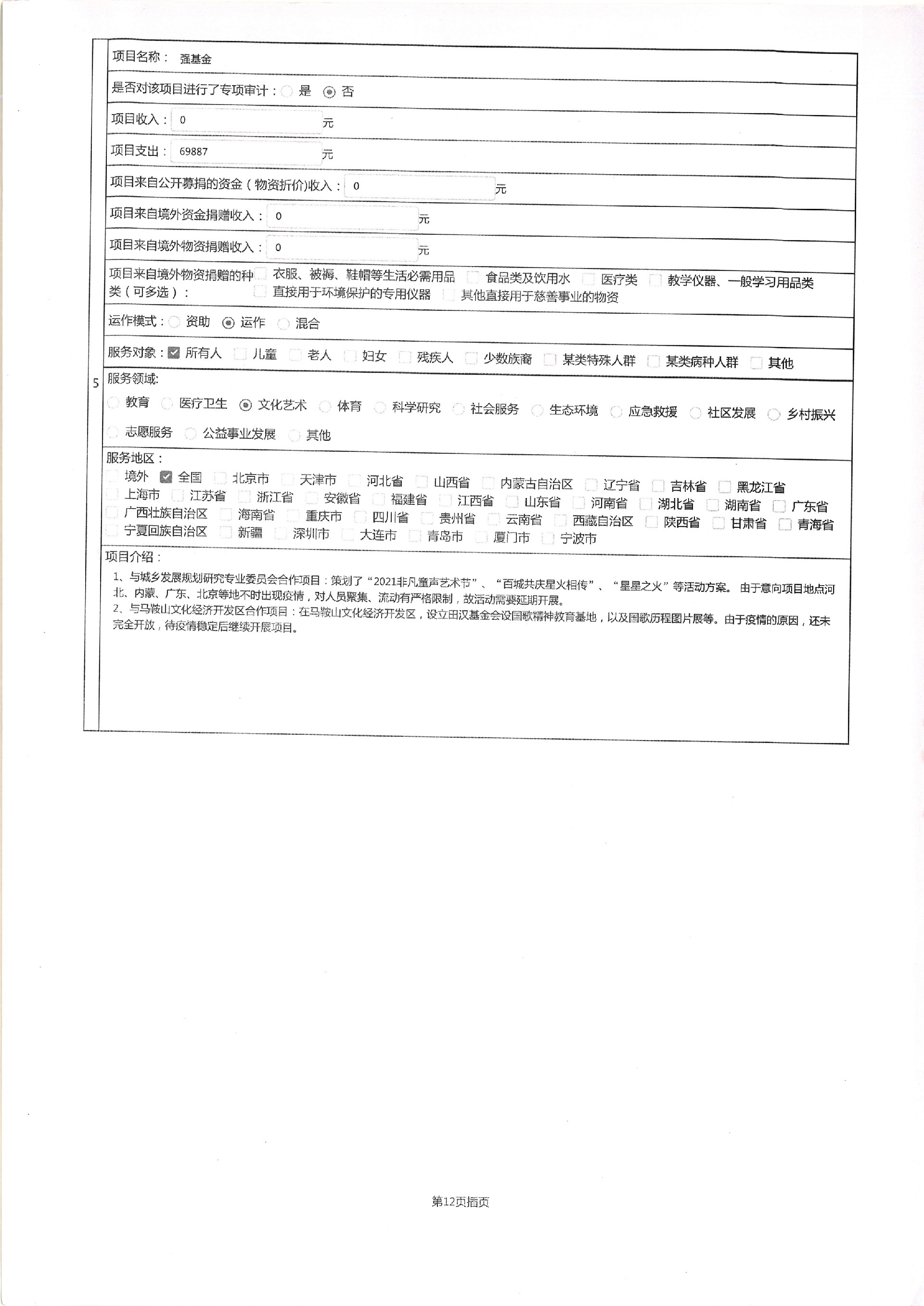 5

项目名称： 强基金

是否对该项目进行了专项审计： 是 否

项目收入： 0 元

项目支出： 69887 元

项目来自公开募捐的资金（物资折价)收入： 0 元

项目来自境外资金捐赠收入： 0 元

项目来自境外物资捐赠收入： 0 元

项目来自境外物资捐赠的种类（可多选）： 衣服、被褥、鞋帽等生活必需用品 食品类及饮用水 医疗类 教学仪器、一般学习用品类 直接用于环境保护的专用仪器 其他直接用于慈善事业的物资

运作模式： 资助 运作 混合

服务对象： 所有人 儿童 老人 妇女 残疾人 少数族裔 某类特殊人群 某类病种人群 其他

服务领域:
教育 医疗卫生 文化艺术 体育 科学研究 社会服务 生态环境 应急救援 社区发展 乡村振兴 志愿服务 公益事业发展 其他

服务地区：
境外 全国 北京市 天津市 河北省 山西省 内蒙古自治区 辽宁省 吉林省 黑龙江省 上海市 江苏省 浙江省 安徽省 福建省 江西省 山东省 河南省 湖北省 湖南省 广东省 广西壮族自治区 海南省 重庆市 四川省 贵州省 云南省 西藏自治区 陕西省 甘肃省 青海省 宁夏回族自治区 新疆 深圳市 大连市 青岛市 厦门市 宁波市

项目介绍：
1、与城乡发展规划研究专业委员会合作项目：策划了“2021非凡童声艺术节”、“百城共庆星火相传”、“星星之火”等活动方案。 由于意向项目地点河北、内蒙、广东、北京等地不时出现疫情，对人员聚集、流动有严格限制，故活动需要延期开展。
2、与马鞍山文化经济开发区合作项目：在马鞍山文化经济开发区，设立田汉基金会设国歌精神教育基地，以及国歌历程图片展等。由于疫情的原因，还未完全开放，待疫情稳定后继续开展项目。

第12页插页